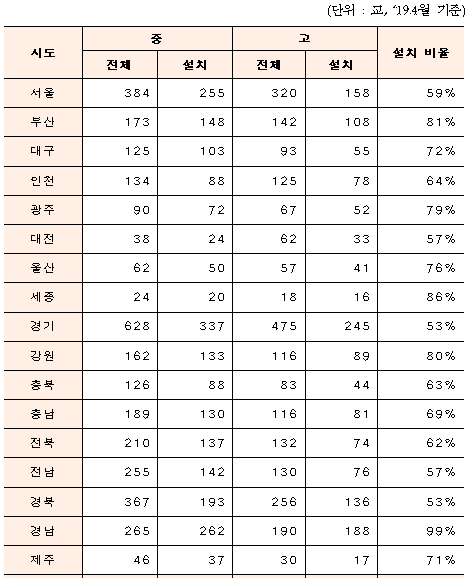 (단위 : 교, '19.4월 기준)

| 시도 | 중 전체 | 중 설치 | 고 전체 | 고 설치 | 설치 비율 |
|---|---|---|---|---|---|
| 서울 | 384 | 255 | 320 | 158 | 59% |
| 부산 | 173 | 148 | 142 | 108 | 81% |
| 대구 | 125 | 103 | 93 | 55 | 72% |
| 인천 | 134 | 88 | 125 | 78 | 64% |
| 광주 | 90 | 72 | 67 | 52 | 79% |
| 대전 | 38 | 24 | 62 | 33 | 57% |
| 울산 | 62 | 50 | 57 | 41 | 76% |
| 세종 | 24 | 20 | 18 | 16 | 86% |
| 경기 | 628 | 337 | 475 | 245 | 53% |
| 강원 | 162 | 133 | 116 | 89 | 80% |
| 충북 | 126 | 88 | 83 | 44 | 63% |
| 충남 | 189 | 130 | 116 | 81 | 69% |
| 전북 | 210 | 137 | 132 | 74 | 62% |
| 전남 | 255 | 142 | 130 | 76 | 57% |
| 경북 | 367 | 193 | 256 | 136 | 53% |
| 경남 | 265 | 262 | 190 | 188 | 99% |
| 제주 | 46 | 37 | 30 | 17 | 71% |